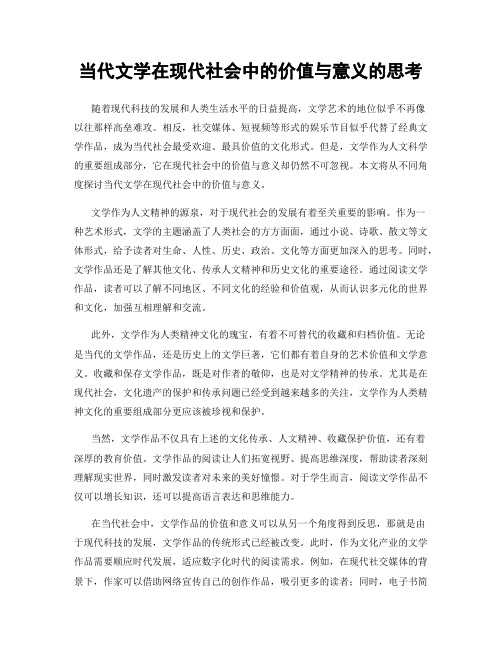 当代文学在现代社会中的价值与意义的思考

随着现代科技的发展和人类生活水平的日益提高，文学艺术的地位似乎不再像以往那样高垒难攻。相反，社交媒体、短视频等形式的娱乐节目似乎代替了经典文学作品，成为当代社会最受欢迎、最具价值的文化形式。但是，文学作为人文科学的重要组成部分，它在现代社会中的价值与意义却仍然不可忽视。本文将从不同角度探讨当代文学在现代社会中的价值与意义。

文学作为人文精神的源泉，对于现代社会的发展有着至关重要的影响。作为一种艺术形式，文学的主题涵盖了人类社会的方方面面，通过小说、诗歌、散文等文体形式，给予读者对生命、人性、历史、政治、文化等方面更加深入的思考。同时，文学作品还是了解其他文化、传承人文精神和历史文化的重要途径。通过阅读文学作品，读者可以了解不同地区、不同文化的经验和价值观，从而认识多元化的世界和文化，加强互相理解和交流。

此外，文学作为人类精神文化的瑰宝，有着不可替代的收藏和归档价值。无论是当代的文学作品，还是历史上的文学巨著，它们都有着自身的艺术价值和文学意义。收藏和保存文学作品，既是对作者的敬仰，也是对文学精神的传承。尤其是在现代社会，文化遗产的保护和传承问题已经受到越来越多的关注，文学作为人类精神文化的重要组成部分更应该被珍视和保护。

当然，文学作品不仅具有上述的文化传承、人文精神、收藏保护价值，还有着深厚的教育价值。文学作品的阅读让人们拓宽视野、提高思维深度，帮助读者深刻理解现实世界，同时激发读者对未来的美好憧憬。对于学生而言，阅读文学作品不仅可以增长知识，还可以提高语言表达和思维能力。

在当代社会中，文学作品的价值和意义可以从另一个角度得到反思，那就是由于现代科技的发展，文学作品的传统形式已经被改变。此时，作为文化产业的文学作品需要顺应时代发展，适应数字化时代的阅读需求。例如，在现代社交媒体的背景下，作家可以借助网络宣传自己的创作作品，吸引更多的读者；同时，电子书简